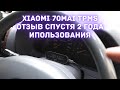 XIAOMI 70MAI TPMS
ОТЗЫВ СПУСТЯ 2 ГОДА
ИПОЛЬЗОВАНИЯ